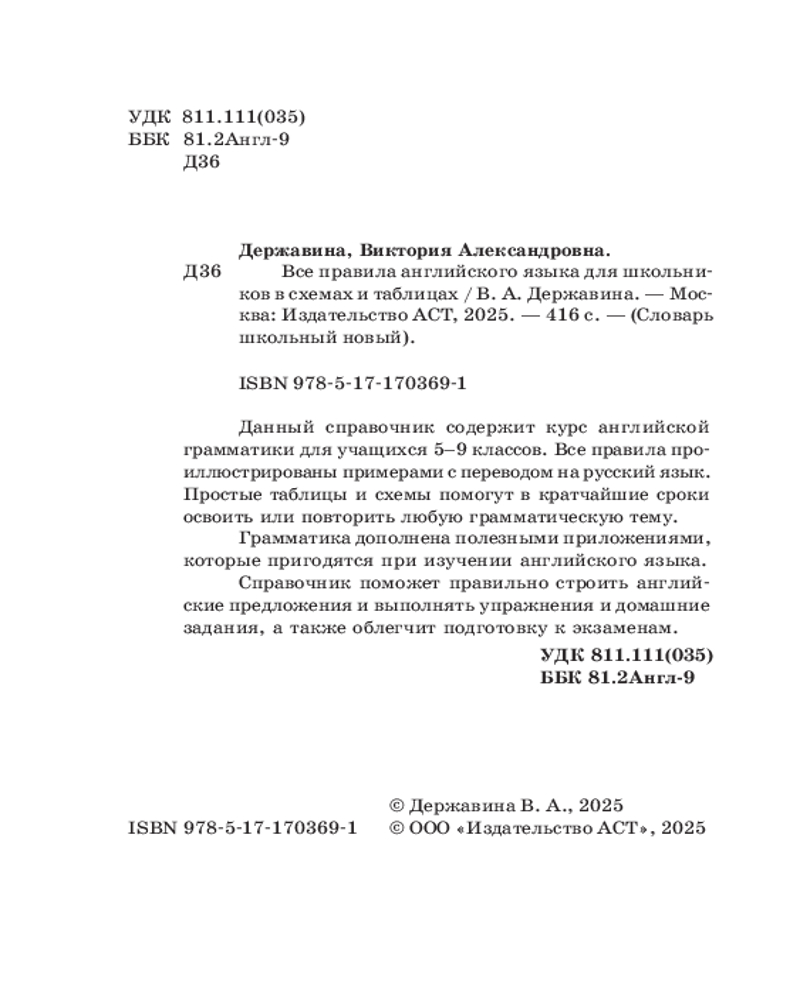 УДК 811.111(035)
ББК 81.2Англ-9
Д36

Державина, Виктория Александровна.
Д36 Все правила английского языка для школьников в схемах и таблицах / В. А. Державина. — Москва: Издательство АСТ, 2025. — 416 с. — (Словарь школьный новый).

ISBN 978-5-17-170369-1

Данный справочник содержит курс английской грамматики для учащихся 5–9 классов. Все правила проиллюстрированы примерами с переводом на русский язык. Простые таблицы и схемы помогут в кратчайшие сроки освоить или повторить любую грамматическую тему.

Грамматика дополнена полезными приложениями, которые пригодятся при изучении английского языка.

Справочник поможет правильно строить английские предложения и выполнять упражнения и домашние задания, а также облегчит подготовку к экзаменам.

УДК 811.111(035)
ББК 81.2Англ-9

© Державина В. А., 2025
ISBN 978-5-17-170369-1 © ООО «Издательство АСТ», 2025